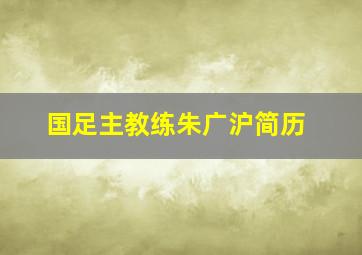 国足主教练朱广沪简历